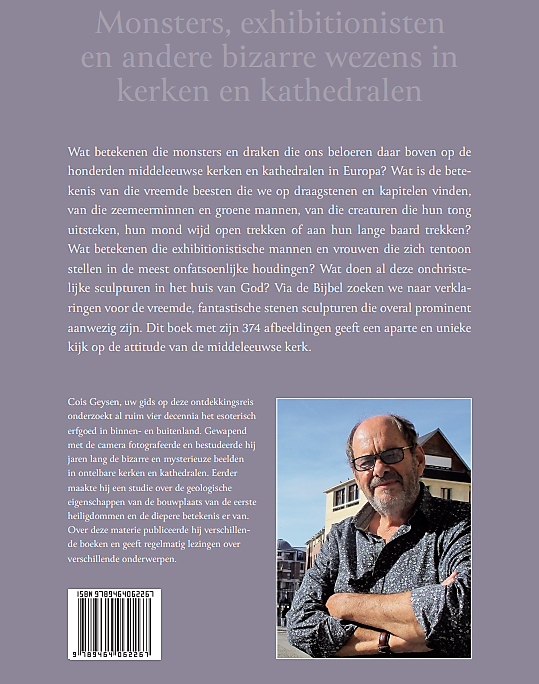 Monsters, exhibitionisten en andere bizarre wezens in kerken en kathedralen

Wat betekenen die monsters en draken die ons beloeren daar boven op de honderden middeleeuwse kerken en kathedralen in Europa? Wat is de betekenis van die vreemde beesten die we op draagstenen en kapitelen vinden, van die zeemeerminnen en groene mannen, van die creaturen die hun tong uitsteken, hun mond wijd open trekken of aan hun lange baard trekken? Wat betekenen die exhibitionistische mannen en vrouwen die zich tentoon stellen in de meest onfatsoenlijke houdingen? Wat doen al deze onchristelijke sculpturen in het huis van God? Via de Bijbel zoeken we naar verklaringen voor de vreemde, fantastische stenen sculpturen die overal prominent aanwezig zijn. Dit boek met zijn 374 afbeeldingen geeft een aparte en unieke kijk op de attitude van de middeleeuwse kerk.

Cois Geysen, uw gids op deze ontdekkingsreis onderzoekt al ruim vier decennia het esoterisch erfgoed in binnen- en buitenland. Gewapend met de camera fotografeerde en bestudeerde hij jaren lang de bizarre en mysterieuze beelden in ontelbare kerken en kathedralen. Eerder maakte hij een studie over de geologische eigenschappen van de bouwplaats van de eerste heiligdommen en de diepere betekenis er van. Over deze materie publiceerde hij verschillende boeken en geeft regelmatig lezingen over verschillende onderwerpen.

ISBN 9789464062267

9 789464 062267